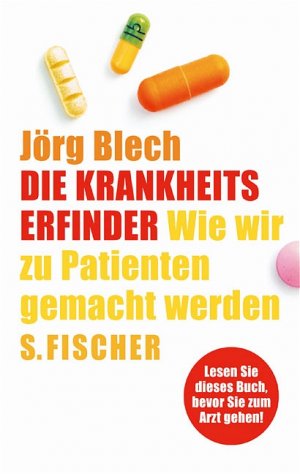 Jörg Blech
DIE KRANKHEITS ERFINDER Wie wir zu Patienten gemacht werden
S. FISCHER

Lesen Sie dieses Buch, bevor Sie zum Arzt gehen!